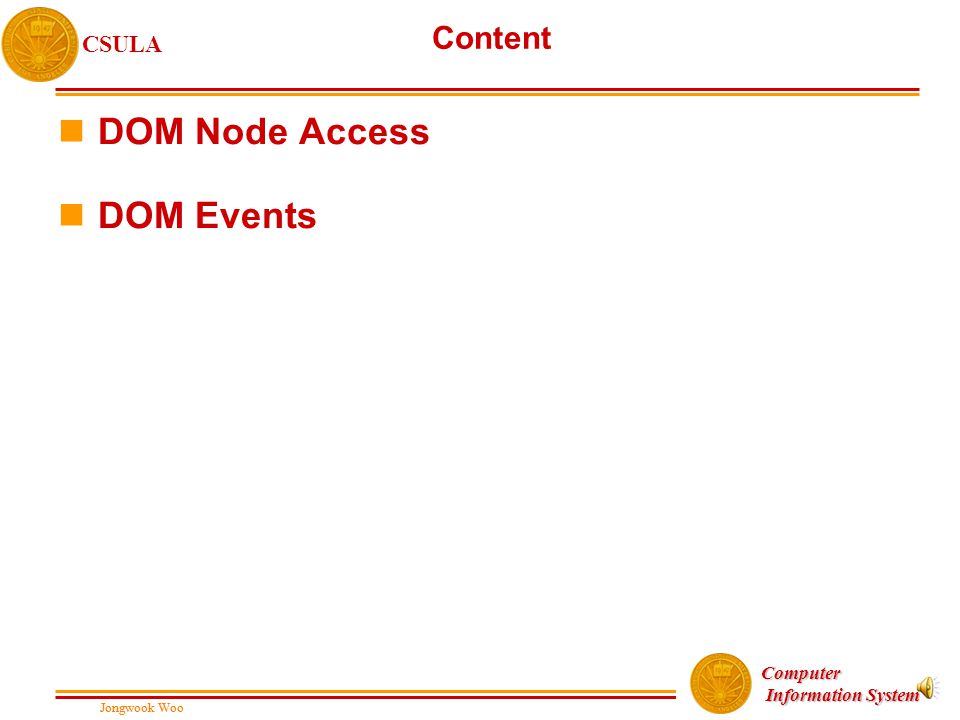 CSULA

Content

DOM Node Access

DOM Events

Jongwook Woo

Computer
Information System